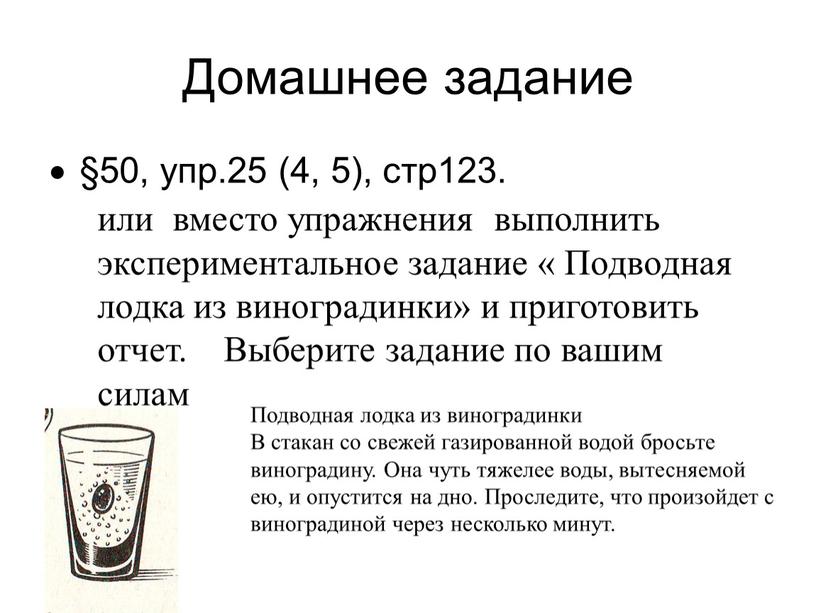 Домашнее задание

• §50, упр.25 (4, 5), стр123.

или вместо упражнения выполнить экспериментальное задание « Подводная лодка из виноградинки» и приготовить отчет. Выберите задание по вашим силам

Подводная лодка из виноградинки
В стакан со свежей газированной водой бросьте виноградину. Она чуть тяжелее воды, вытесняемой ею, и опустится на дно. Проследите, что произойдет с виноградиной через несколько минут.